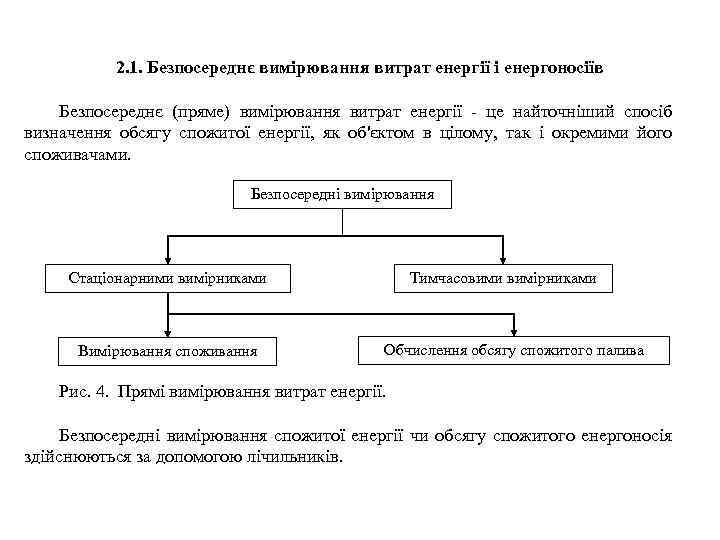 2.1. Безпосереднє вимірювання витрат енергії і енергоносіїв

Безпосереднє (пряме) вимірювання витрат енергії - це найточніший спосіб визначення обсягу спожитої енергії, як об'єктом в цілому, так і окремими його споживачами.

Безпосередні вимірювання

Стаціонарними вимірниками

Тимчасовими вимірниками

Вимірювання споживання

Обчислення обсягу спожитого палива

Рис. 4. Прямі вимірювання витрат енергії.

Безпосередні вимірювання спожитої енергії чи обсягу спожитого енергоносія здійснюються за допомогою лічильників.